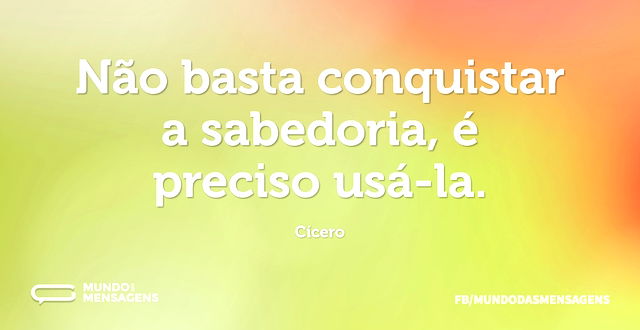 Não basta conquistar a sabedoria, é preciso usá-la.

Cícero

MUNDO DAS MENSAGENS

FB/MUNDODASMENSAGENS